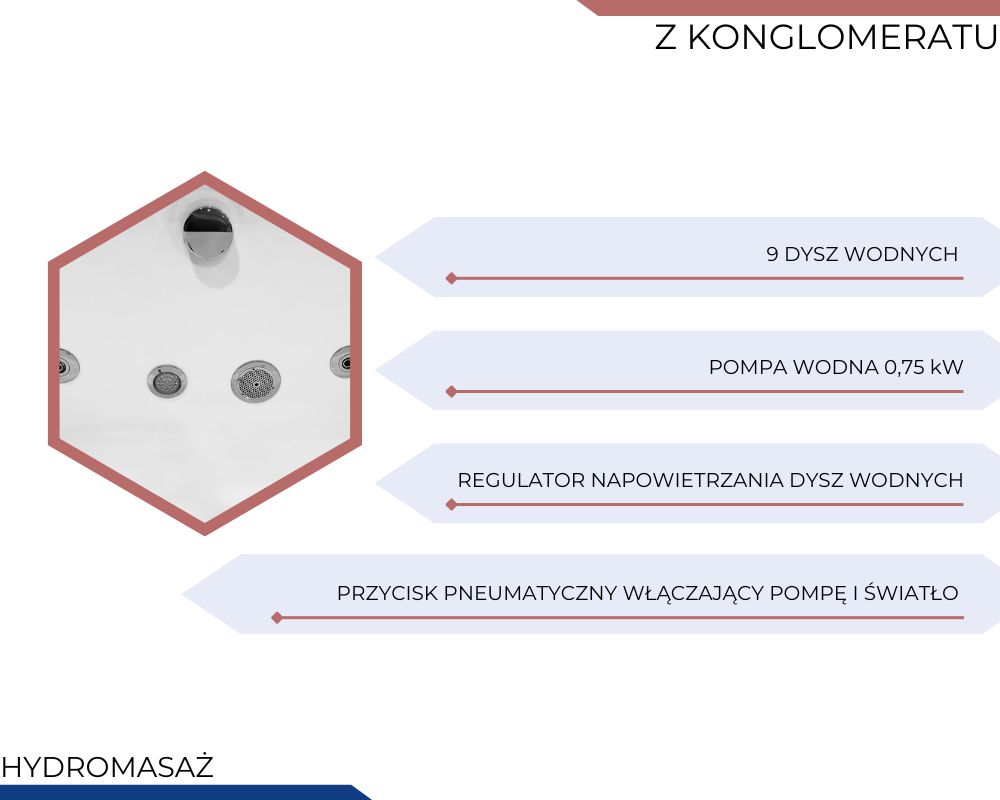 Z KONGLOMERATU

9 DYSZ WODNYCH

POMPA WODNA 0,75 kW

REGULATOR NAPOWIETRZANIA DYSZ WODNYCH

PRZYCISK PNEUMATYCZNY WŁĄCZAJĄCY POMPĘ I ŚWIATŁO

HYDROMASAŻ